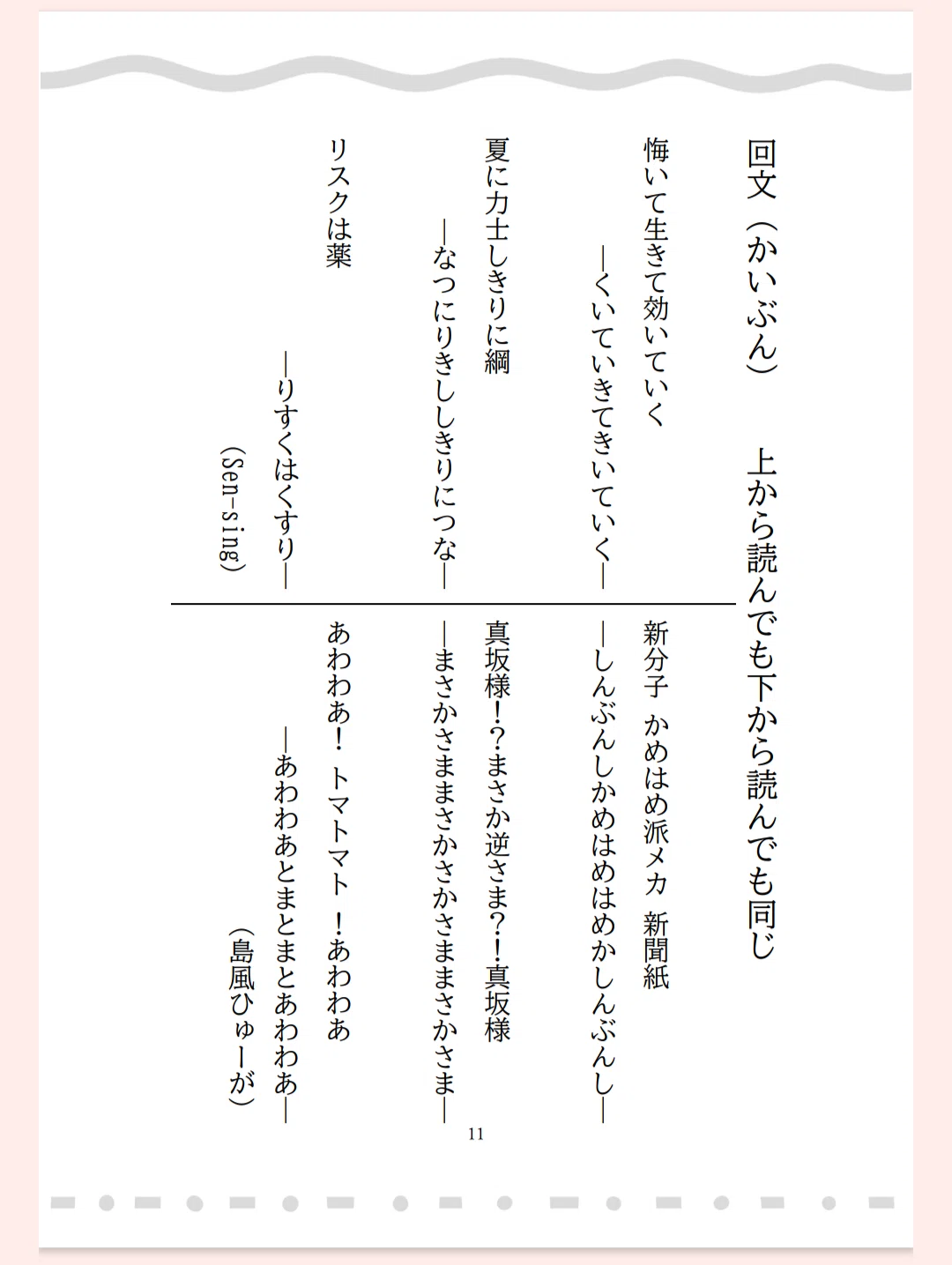 回文（かいぶん）　上から読んでも下から読んでも同じ

悔いて生きて効いていく
―くいていきてきいていく―

夏に力士しきりに綱
―なつにりきししきりにつな―

リスクは薬
―りすくはくすり―
（Sen-sing）

新分子　かめはめ派メカ　新聞紙
―しんぶんしかめはめはめかしんぶんし―

真坂様！？まさか逆さま？！真坂様
―まさかさままさかさかさままさかさま―

あわわあ！　トマトマト　！あわわあ
―あわわあとまとまとあわわあ―
（島風ひゅーが）

11